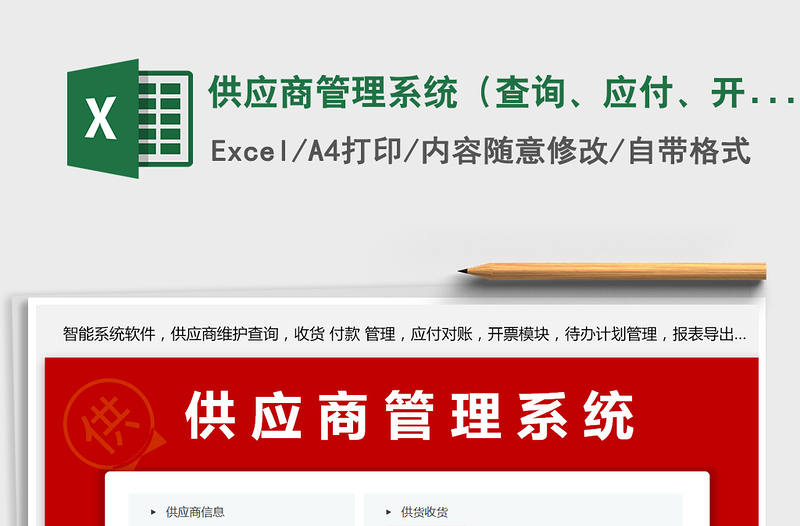 X

供应商管理系统（查询、应付、开...

Excel/A4打印/内容随意修改/自带格式

智能系统软件，供应商维护查询，收货 付款 管理，应付对账，开票模块，待办计划管理，报表导出...

供

供应商管理系统

▸ 供应商信息

▸ 供货收货